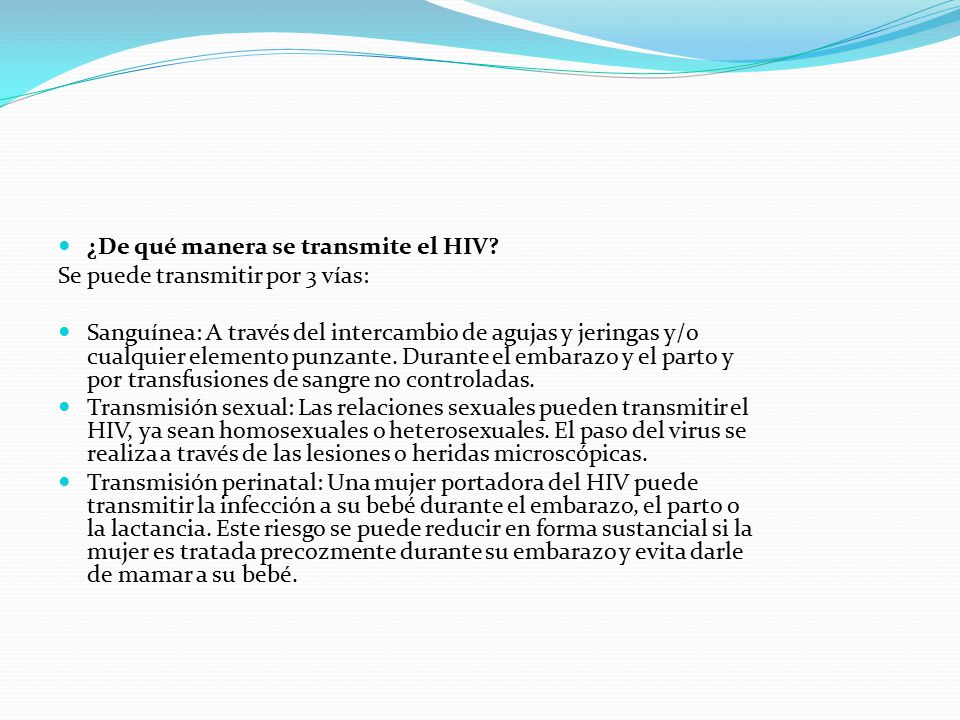 ¿De qué manera se transmite el HIV?

Se puede transmitir por 3 vías:

Sanguínea: A través del intercambio de agujas y jeringas y/o cualquier elemento punzante. Durante el embarazo y el parto y por transfusiones de sangre no controladas.

Transmisión sexual: Las relaciones sexuales pueden transmitir el HIV, ya sean homosexuales o heterosexuales. El paso del virus se realiza a través de las lesiones o heridas microscópicas.

Transmisión perinatal: Una mujer portadora del HIV puede transmitir la infección a su bebé durante el embarazo, el parto o la lactancia. Este riesgo se puede reducir en forma sustancial si la mujer es tratada precozmente durante su embarazo y evita darle de mamar a su bebé.